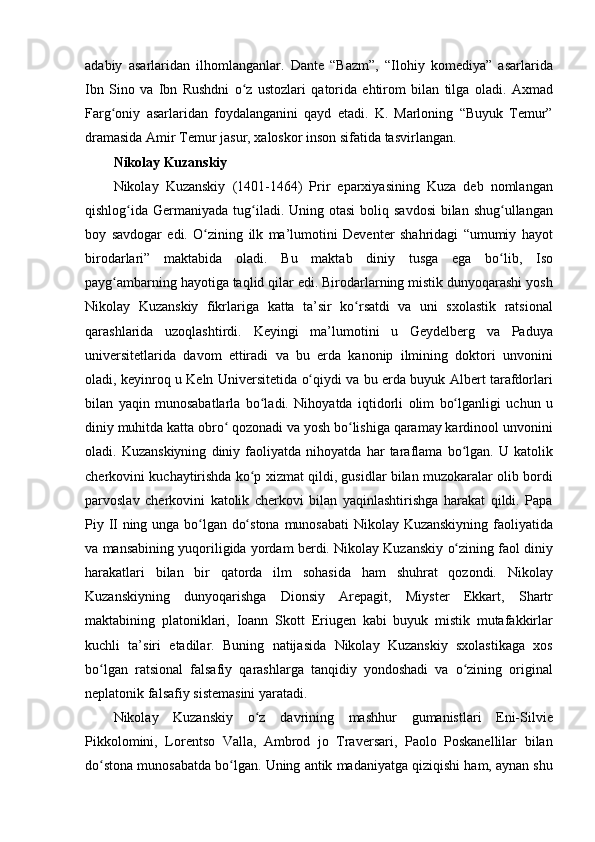 adabiy asarlaridan ilhomlanganlar. Dante “Bazm”, “Ilohiy komediya” asarlarida Ibn Sino va Ibn Rushdni o‘z ustozlari qatorida ehtirom bilan tilga oladi. Axmad Farg‘oniy asarlaridan foydalanganini qayd etadi. K. Marloning “Buyuk Temur” dramasida Amir Temur jasur, xaloskor inson sifatida tasvirlangan.

Nikolay Kuzanskiy

Nikolay Kuzanskiy (1401-1464) Prir eparxiyasining Kuza deb nomlangan qishlog‘ida Germaniyada tug‘iladi. Uning otasi boliq savdosi bilan shug‘ullangan boy savdogar edi. O‘zining ilk ma’lumotini Deventer shahridagi “umumiy hayot birodarlari” maktabida oladi. Bu maktab diniy tusga ega bo‘lib, Iso payg‘ambarning hayotiga taqlid qilar edi. Birodarlarning mistik dunyoqarashi yosh Nikolay Kuzanskiy fikrlariga katta ta’sir ko‘rsatdi va uni sxolastik ratsional qarashlarida uzoqlashtirdi. Keyingi ma’lumotini u Geydelberg va Paduya universitetlarida davom ettiradi va bu erda kanonip ilmining doktori unvonini oladi, keyinroq u Keln Universitetida o‘qiydi va bu erda buyuk Albert tarafdorlari bilan yaqin munosabatlarla bo‘ladi. Nihoyatda iqtidorli olim bo‘lganligi uchun u diniy muhitda katta obro‘ qozonadi va yosh bo‘lishiga qaramay kardinool unvonini oladi. Kuzanskiyning diniy faoliyatda nihoyatda har taraflama bo‘lgan. U katolik cherkovini kuchaytirishda ko‘p xizmat qildi, gusidlar bilan muzokaralar olib bordi parvoslav cherkovini katolik cherkovi bilan yaqinlashtirishga harakat qildi. Papa Piy II ning unga bo‘lgan do‘stona munosabati Nikolay Kuzanskiyning faoliyatida va mansabining yuqoriligida yordam berdi. Nikolay Kuzanskiy o‘zining faol diniy harakatlari bilan bir qatorda ilm sohasida ham shuhrat qozondi. Nikolay Kuzanskiyning dunyoqarishga Dionsiy Arepagit, Miyster Ekkart, Shartr maktabining platoniklari, Ioann Skott Eriugen kabi buyuk mistik mutafakkirlar kuchli ta’siri etadilar. Buning natijasida Nikolay Kuzanskiy sxolastikaga xos bo‘lgan ratsional falsafiy qarashlarga tanqidiy yondoshadi va o‘zining original neplatonik falsafiy sistemasini yaratadi.

Nikolay Kuzanskiy o‘z davrining mashhur gumanistlari Eni-Silvie Pikkolomini, Lorentso Valla, Ambrod jo Traversari, Paolo Poskanellilar bilan do‘stona munosabatda bo‘lgan. Uning antik madaniyatga qiziqishi ham, aynan shu